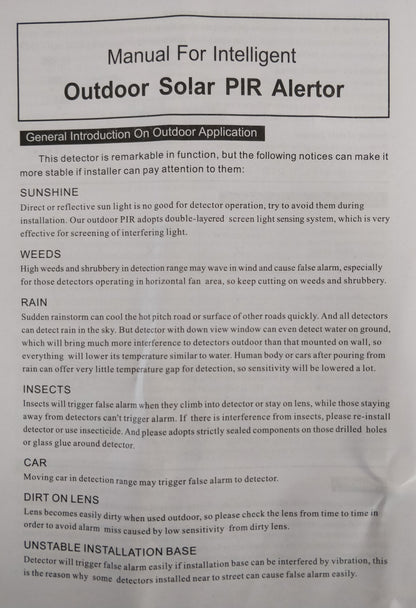 Manual For Intelligent

Outdoor Solar PIR Alertor

General Introduction On Outdoor Application

This detector is remarkable in function, but the following notices can make it more stable if installer can pay attention to them:

SUNSHINE

Direct or reflective sun light is no good for detector operation, try to avoid them during installation. Our outdoor PIR adopts double-layered screen light sensing system, which is very effective for screening of interfering light.

WEEDS

High weeds and shrubbery in detection range may wave in wind and cause false alarm, especially for those detectors operating in horizontal fan area, so keep cutting on weeds and shrubbery.

RAIN

Sudden rainstorm can cool the hot pitch road or surface of other roads quickly. And all detectors can detect rain in the sky. But detector with down view window can even detect water on ground, which will bring much more interference to detectors outdoor than that mounted on wall, so everything will lower its temperature similar to water. Human body or cars after pouring from rain can offer very little temperature gap for detection, so sensitivity will be lowered a lot.

INSECTS

Insects will trigger false alarm when they climb into detector or stay on lens, while those staying away from detectors can't trigger alarm. If there is interference from insects, please re-install detector or use insecticide. And please adopts strictly sealed components on those drilled holes or glass glue around detector.

CAR

Moving car in detection range may trigger false alarm to detector.

DIRT ON LENS

Lens becomes easily dirty when used outdoor, so please check the lens from time to time in order to avoid alarm miss caused by low sensitivity from dirty lens.

UNSTABLE INSTALLATION BASE

Detector will trigger false alarm easily if installation base can be interfered by vibration, this is the reason why some detectors installed near to street can cause false alarm easily.